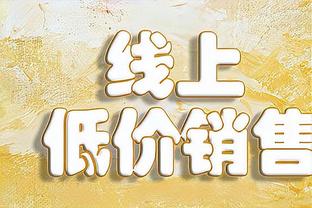 线上
低价销售